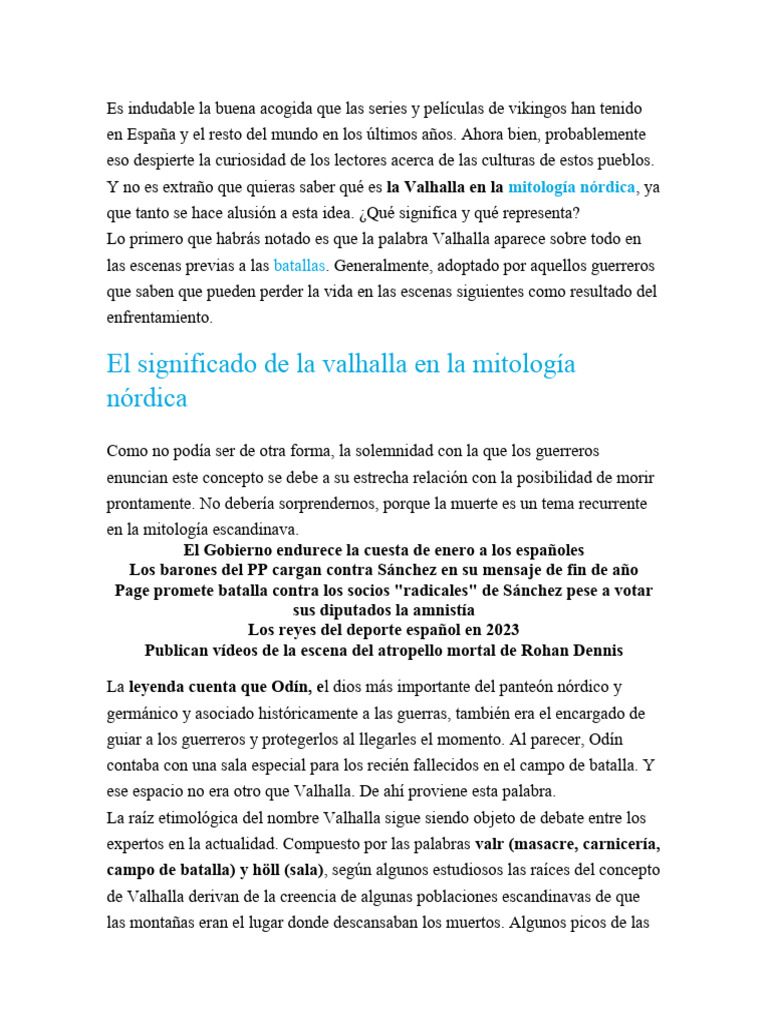 Es indudable la buena acogida que las series y películas de vikingos han tenido en España y el resto del mundo en los últimos años. Ahora bien, probablemente eso despierte la curiosidad de los lectores acerca de las culturas de estos pueblos. Y no es extraño que quieras saber qué es la Valhalla en la mitología nórdica, ya que tanto se hace alusión a esta idea. ¿Qué significa y qué representa?
Lo primero que habrás notado es que la palabra Valhalla aparece sobre todo en las escenas previas a las batallas. Generalmente, adoptado por aquellos guerreros que saben que pueden perder la vida en las escenas siguientes como resultado del enfrentamiento.

El significado de la valhalla en la mitología nórdica

Como no podía ser de otra forma, la solemnidad con la que los guerreros enuncian este concepto se debe a su estrecha relación con la posibilidad de morir prontamente. No debería sorprendernos, porque la muerte es un tema recurrente en la mitología escandinava.
El Gobierno endurece la cuesta de enero a los españoles
Los barones del PP cargan contra Sánchez en su mensaje de fin de año
Page promete batalla contra los socios "radicales" de Sánchez pese a votar sus diputados la amnistía
Los reyes del deporte español en 2023
Publican vídeos de la escena del atropello mortal de Rohan Dennis

La leyenda cuenta que Odín, el dios más importante del panteón nórdico y germánico y asociado históricamente a las guerras, también era el encargado de guiar a los guerreros y protegerlos al llegarles el momento. Al parecer, Odín contaba con una sala especial para los recién fallecidos en el campo de batalla. Y ese espacio no era otro que Valhalla. De ahí proviene esta palabra.
La raíz etimológica del nombre Valhalla sigue siendo objeto de debate entre los expertos en la actualidad. Compuesto por las palabras valr (masacre, carnicería, campo de batalla) y höll (sala), según algunos estudiosos las raíces del concepto de Valhalla derivan de la creencia de algunas poblaciones escandinavas de que las montañas eran el lugar donde descansaban los muertos. Algunos picos de las